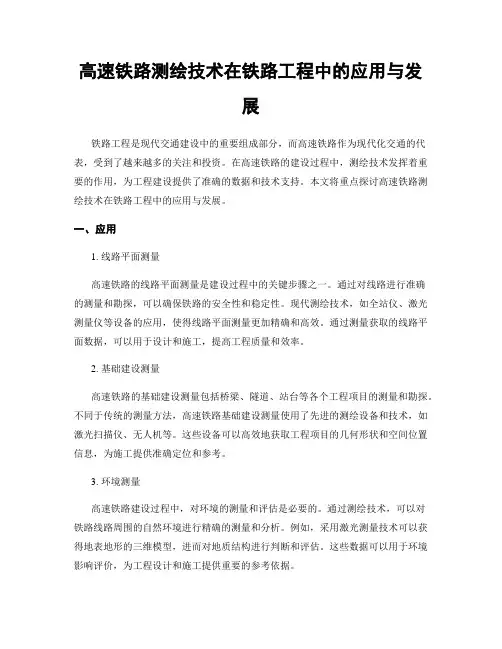 高速铁路测绘技术在铁路工程中的应用与发展

铁路工程是现代交通建设中的重要组成部分，而高速铁路作为现代化交通的代表，受到了越来越多的关注和投资。在高速铁路的建设过程中，测绘技术发挥着重要的作用，为工程建设提供了准确的数据和技术支持。本文将重点探讨高速铁路测绘技术在铁路工程中的应用与发展。

一、应用

1. 线路平面测量

高速铁路的线路平面测量是建设过程中的关键步骤之一。通过对线路进行准确的测量和勘探，可以确保铁路的安全性和稳定性。现代测绘技术，如全站仪、激光测量仪等设备的应用，使得线路平面测量更加精确和高效。通过测量获取的线路平面数据，可以用于设计和施工，提高工程质量和效率。

2. 基础建设测量

高速铁路的基础建设测量包括桥梁、隧道、站台等各个工程项目的测量和勘探。不同于传统的测量方法，高速铁路基础建设测量使用了先进的测绘设备和技术，如激光扫描仪、无人机等。这些设备可以高效地获取工程项目的几何形状和空间位置信息，为施工提供准确定位和参考。

3. 环境测量

高速铁路建设过程中，对环境的测量和评估是必要的。通过测绘技术，可以对铁路线路周围的自然环境进行精确的测量和分析。例如，采用激光测量技术可以获得地表地形的三维模型，进而对地质结构进行判断和评估。这些数据可以用于环境影响评价，为工程设计和施工提供重要的参考依据。